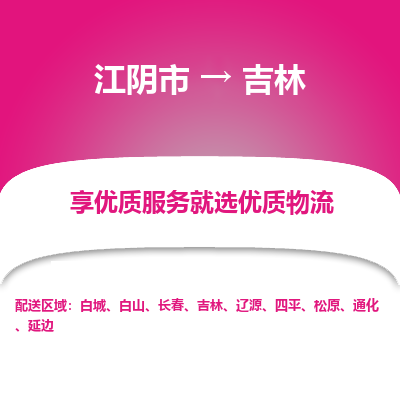 江阴市 → 吉林

享优质服务就选优质物流

配送区域：白城、白山、长春、吉林、辽源、四平、松原、通化、延边